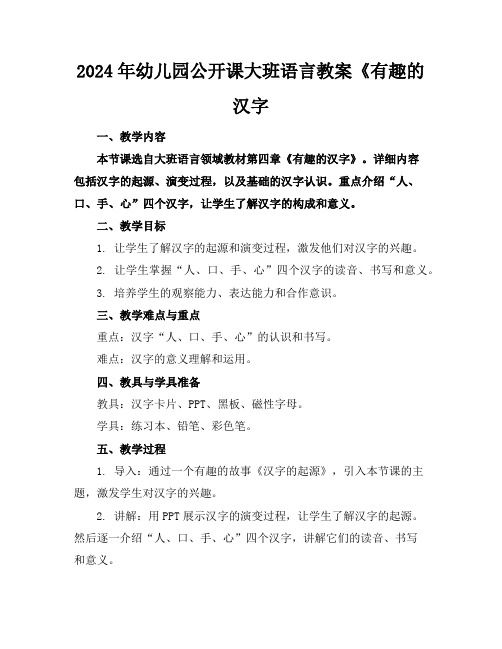 2024年幼儿园公开课大班语言教案《有趣的汉字

一、教学内容

本节课选自大班语言领域教材第四章《有趣的汉字》。详细内容包括汉字的起源、演变过程，以及基础的汉字认识。重点介绍“人、口、手、心”四个汉字，让学生了解汉字的构成和意义。

二、教学目标

1. 让学生了解汉字的起源和演变过程，激发他们对汉字的兴趣。

2. 让学生掌握“人、口、手、心”四个汉字的读音、书写和意义。

3. 培养学生的观察能力、表达能力和合作意识。

三、教学难点与重点

重点：汉字“人、口、手、心”的认识和书写。

难点：汉字的意义理解和运用。

四、教具与学具准备

教具：汉字卡片、PPT、黑板、磁性字母。

学具：练习本、铅笔、彩色笔。

五、教学过程

1. 导入：通过一个有趣的故事《汉字的起源》，引入本节课的主题，激发学生对汉字的兴趣。

2. 讲解：用PPT展示汉字的演变过程，让学生了解汉字的起源。然后逐一介绍“人、口、手、心”四个汉字，讲解它们的读音、书写和意义。